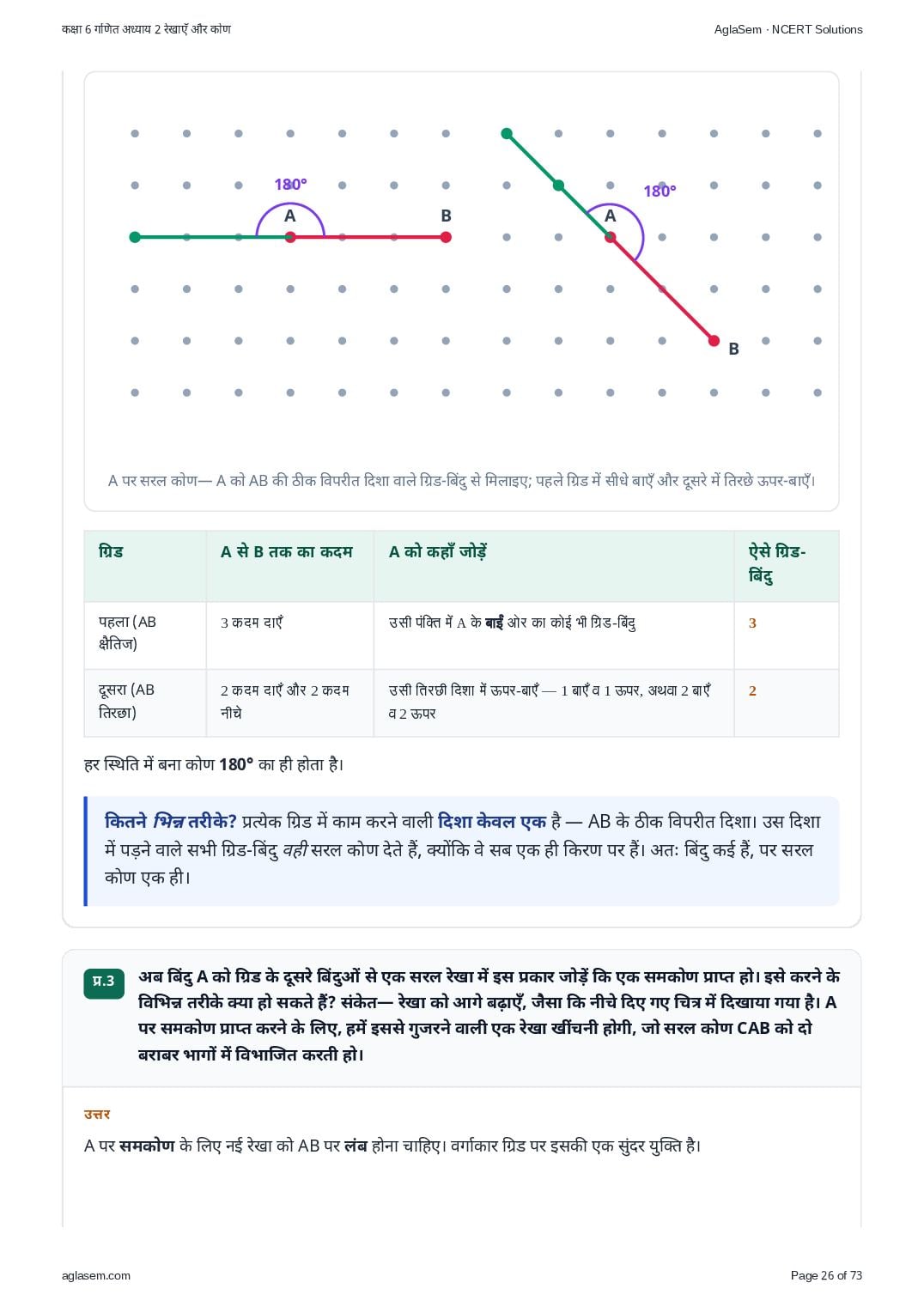 कक्षा 6 गणित अध्याय 2 रेखाएँ और कोण

AglaSem · NCERT Solutions

180°
A
B

180°
A
B

A पर सरल कोण— A को AB की ठीक विपरीत दिशा वाले ग्रिड-बिंदु से मिलाइए; पहले ग्रिड में सीधे बाएँ और दूसरे में तिरछे ऊपर-बाएँ।

| ग्रिड | A से B तक का कदम | A को कहाँ जोड़ें | ऐसे ग्रिड-बिंदु |
|---|---|---|---|
| पहला (AB क्षैतिज) | 3 कदम दाएँ | उसी पंक्ति में A के बाईं ओर का कोई भी ग्रिड-बिंदु | 3 |
| दूसरा (AB तिरछा) | 2 कदम दाएँ और 2 कदम नीचे | उसी तिरछी दिशा में ऊपर-बाएँ — 1 बाएँ व 1 ऊपर, अथवा 2 बाएँ व 2 ऊपर | 2 |

हर स्थिति में बना कोण 180° का ही होता है।

कितने भिन्न तरीके? प्रत्येक ग्रिड में काम करने वाली दिशा केवल एक है — AB के ठीक विपरीत दिशा। उस दिशा में पड़ने वाले सभी ग्रिड-बिंदु वही सरल कोण देते हैं, क्योंकि वे सब एक ही किरण पर हैं। अतः बिंदु कई हैं, पर सरल कोण एक ही।

प्र.3 अब बिंदु A को ग्रिड के दूसरे बिंदुओं से एक सरल रेखा में इस प्रकार जोड़ें कि एक समकोण प्राप्त हो। इसे करने के विभिन्न तरीके क्या हो सकते हैं? संकेत— रेखा को आगे बढ़ाएँ, जैसा कि नीचे दिए गए चित्र में दिखाया गया है। A पर समकोण प्राप्त करने के लिए, हमें इससे गुजरने वाली एक रेखा खींचनी होगी, जो सरल कोण CAB को दो बराबर भागों में विभाजित करती हो।

उत्तर

A पर समकोण के लिए नई रेखा को AB पर लंब होना चाहिए। वर्गाकार ग्रिड पर इसकी एक सुंदर युक्ति है।

aglasem.com

Page 26 of 73